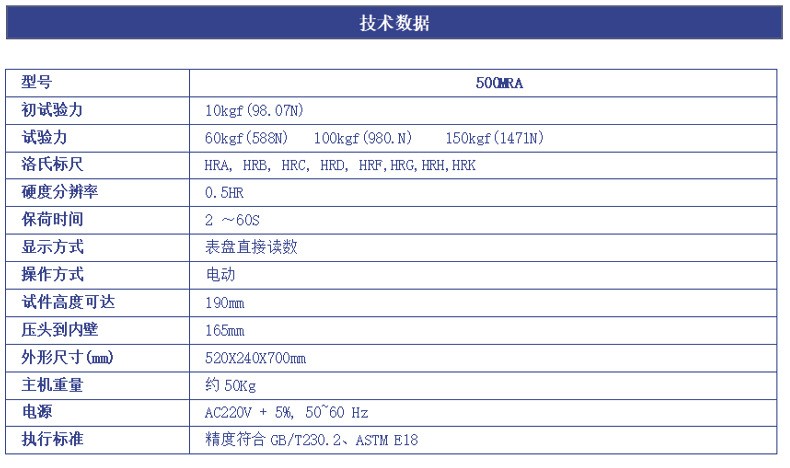 技术数据

| 型号 | 500MRA |
|---|---|
| 初试验力 | 10kgf(98.07N) |
| 试验力 | 60kgf(588N)  100kgf(980.N)  150kgf(1471N) |
| 洛氏标尺 | HRA, HRB, HRC, HRD, HRF,HRG,HRH,HRK |
| 硬度分辨率 | 0.5HR |
| 保荷时间 | 2 ~60S |
| 显示方式 | 表盘直接读数 |
| 操作方式 | 电动 |
| 试件高度可达 | 190mm |
| 压头到内壁 | 165mm |
| 外形尺寸(mm) | 520X240X700mm |
| 主机重量 | 约 50Kg |
| 电源 | AC220V + 5%, 50~60 Hz |
| 执行标准 | 精度符合 GB/T230.2、ASTM E18 |